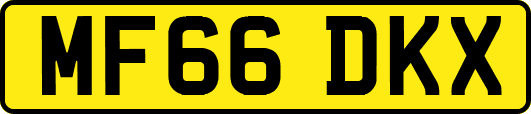 MF66 DKX